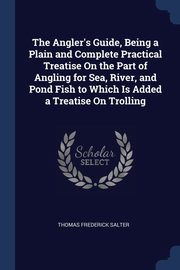 The Angler's Guide, Being a Plain and Complete Practical Treatise On the Part of Angling for Sea, River, and Pond Fish to Which Is Added a Treatise On Trolling

Scholar
SELECT

THOMAS FREDERICK SALTER